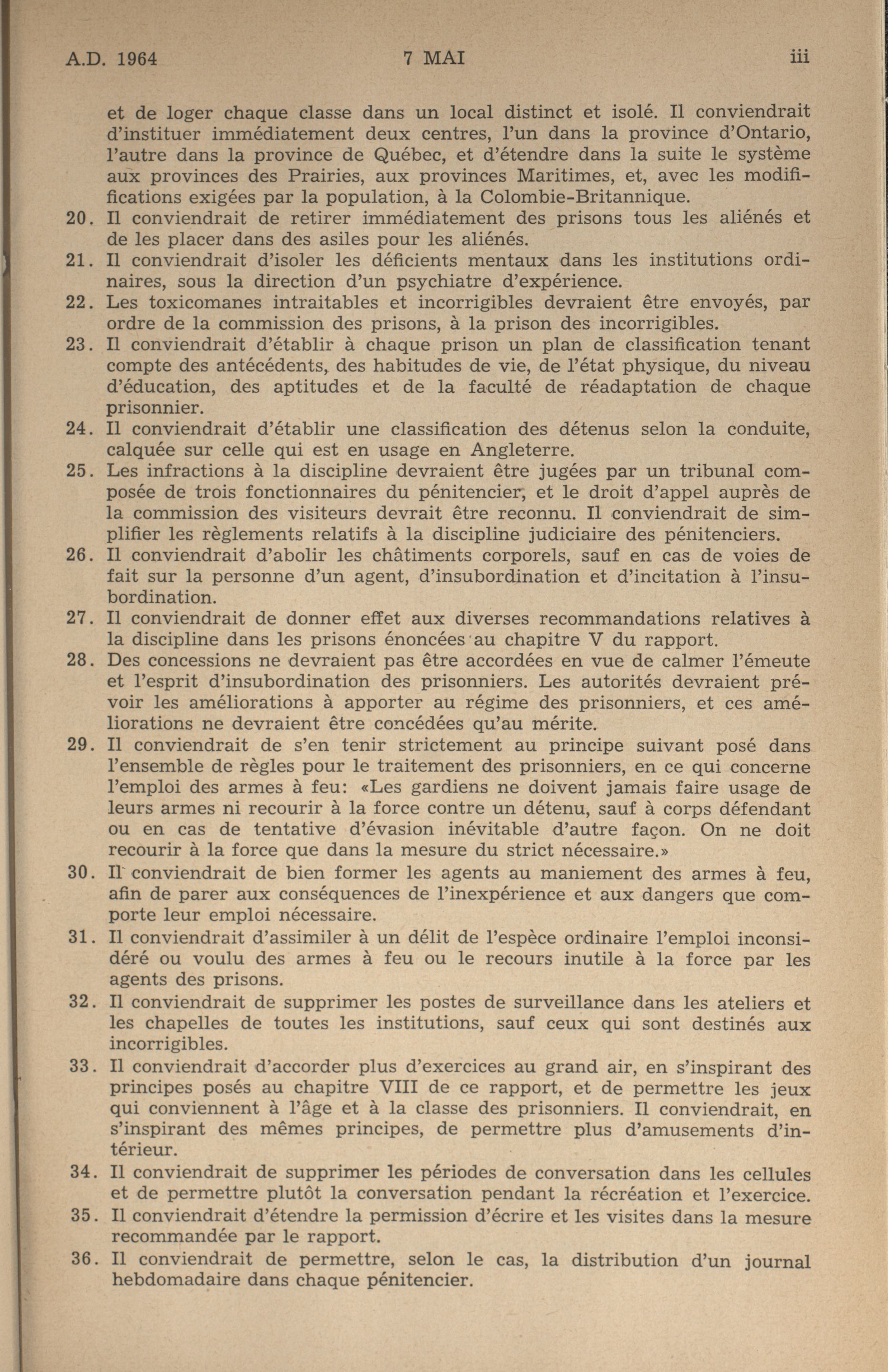 A.D. 1964 7 MAI iii

et de loger chaque classe dans un local distinct et isolé. Il conviendrait d'instituer immédiatement deux centres, l'un dans la province d'Ontario, l'autre dans la province de Québec, et d'étendre dans la suite le système aux provinces des Prairies, aux provinces Maritimes, et, avec les modifications exigées par la population, à la Colombie-Britannique.

20. Il conviendrait de retirer immédiatement des prisons tous les aliénés et de les placer dans des asiles pour les aliénés.

21. Il conviendrait d'isoler les déficients mentaux dans les institutions ordinaires, sous la direction d'un psychiatre d'expérience.

22. Les toxicomanes intraitables et incorrigibles devraient être envoyés, par ordre de la commission des prisons, à la prison des incorrigibles.

23. Il conviendrait d'établir à chaque prison un plan de classification tenant compte des antécédents, des habitudes de vie, de l'état physique, du niveau d'éducation, des aptitudes et de la faculté de réadaptation de chaque prisonnier.

24. Il conviendrait d'établir une classification des détenus selon la conduite, calquée sur celle qui est en usage en Angleterre.

25. Les infractions à la discipline devraient être jugées par un tribunal composée de trois fonctionnaires du pénitencier, et le droit d'appel auprès de la commission des visiteurs devrait être reconnu. Il conviendrait de simplifier les règlements relatifs à la discipline judiciaire des pénitenciers.

26. Il conviendrait d'abolir les châtiments corporels, sauf en cas de voies de fait sur la personne d'un agent, d'insubordination et d'incitation à l'insubordination.

27. Il conviendrait de donner effet aux diverses recommandations relatives à la discipline dans les prisons énoncées au chapitre V du rapport.

28. Des concessions ne devraient pas être accordées en vue de calmer l'émeute et l'esprit d'insubordination des prisonniers. Les autorités devraient prévoir les améliorations à apporter au régime des prisonniers, et ces améliorations ne devraient être concédées qu'au mérite.

29. Il conviendrait de s'en tenir strictement au principe suivant posé dans l'ensemble de règles pour le traitement des prisonniers, en ce qui concerne l'emploi des armes à feu: «Les gardiens ne doivent jamais faire usage de leurs armes ni recourir à la force contre un détenu, sauf à corps défendant ou en cas de tentative d'évasion inévitable d'autre façon. On ne doit recourir à la force que dans la mesure du strict nécessaire.»

30. Il conviendrait de bien former les agents au maniement des armes à feu, afin de parer aux conséquences de l'inexpérience et aux dangers que comporte leur emploi nécessaire.

31. Il conviendrait d'assimiler à un délit de l'espèce ordinaire l'emploi inconsidéré ou voulu des armes à feu ou le recours inutile à la force par les agents des prisons.

32. Il conviendrait de supprimer les postes de surveillance dans les ateliers et les chapelles de toutes les institutions, sauf ceux qui sont destinés aux incorrigibles.

33. Il conviendrait d'accorder plus d'exercices au grand air, en s'inspirant des principes posés au chapitre VIII de ce rapport, et de permettre les jeux qui conviennent à l'âge et à la classe des prisonniers. Il conviendrait, en s'inspirant des mêmes principes, de permettre plus d'amusements d'intérieur.

34. Il conviendrait de supprimer les périodes de conversation dans les cellules et de permettre plutôt la conversation pendant la récréation et l'exercice.

35. Il conviendrait d'étendre la permission d'écrire et les visites dans la mesure recommandée par le rapport.

36. Il conviendrait de permettre, selon le cas, la distribution d'un journal hebdomadaire dans chaque pénitencier.